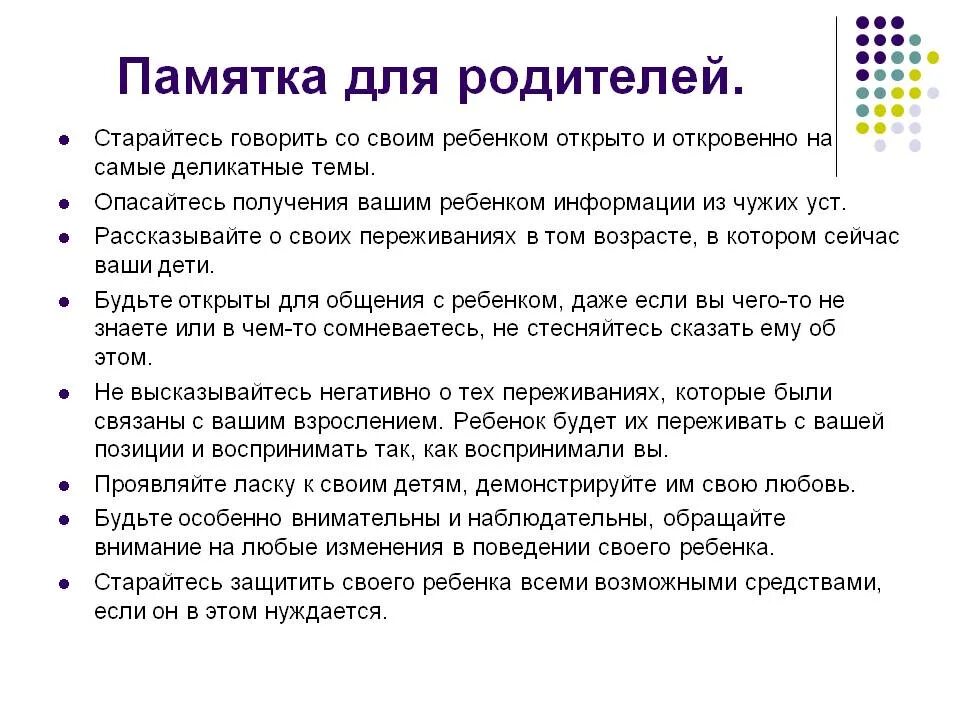 Памятка для родителей.

- Старайтесь говорить со своим ребенком открыто и откровенно на самые деликатные темы.
- Опасайтесь получения вашим ребенком информации из чужих уст.
- Рассказывайте о своих переживаниях в том возрасте, в котором сейчас ваши дети.
- Будьте открыты для общения с ребенком, даже если вы чего-то не знаете или в чем-то сомневаетесь, не стесняйтесь сказать ему об этом.
- Не высказывайтесь негативно о тех переживаниях, которые были связаны с вашим взрослением. Ребенок будет их переживать с вашей позиции и воспринимать так, как воспринимали вы.
- Проявляйте ласку к своим детям, демонстрируйте им свою любовь.
- Будьте особенно внимательны и наблюдательны, обращайте внимание на любые изменения в поведении своего ребенка.
- Старайтесь защитить своего ребенка всеми возможными средствами, если он в этом нуждается.